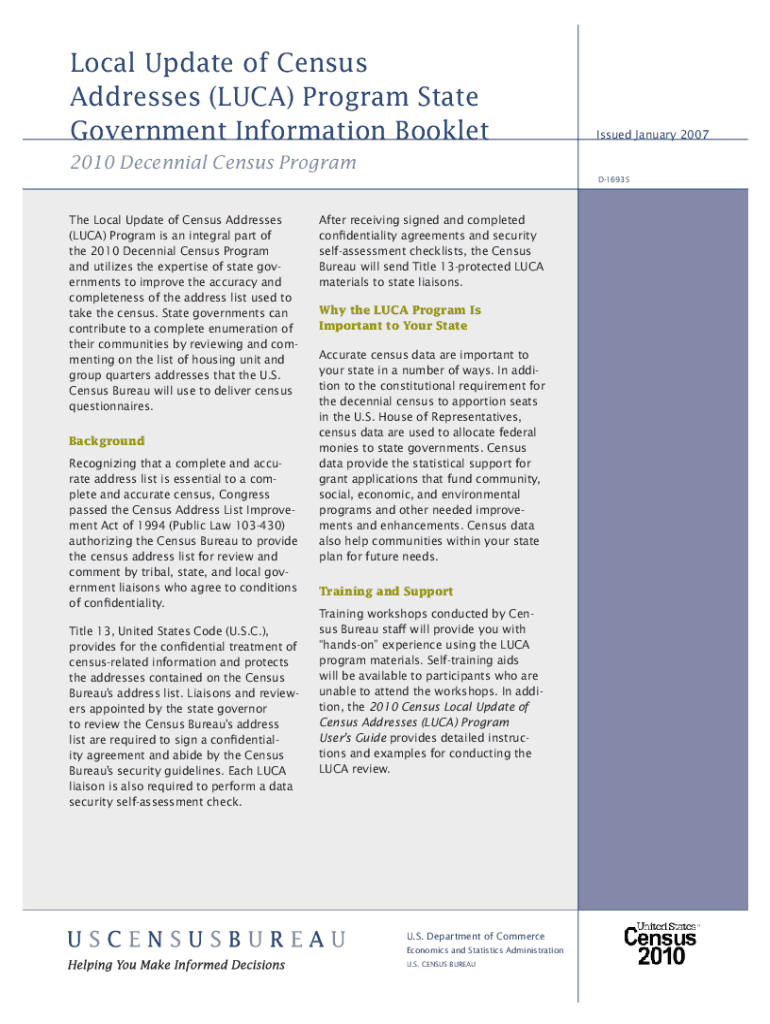 Local Update of Census Addresses (LUCA) Program State Government Information Booklet

Issued January 2007

2010 Decennial Census Program

D-1693S

The Local Update of Census Addresses (LUCA) Program is an integral part of the 2010 Decennial Census Program and utilizes the expertise of state governments to improve the accuracy and completeness of the address list used to take the census. State governments can contribute to a complete enumeration of their communities by reviewing and commenting on the list of housing unit and group quarters addresses that the U.S. Census Bureau will use to deliver census questionnaires.

Background

Recognizing that a complete and accurate address list is essential to a complete and accurate census, Congress passed the Census Address List Improvement Act of 1994 (Public Law 103-430) authorizing the Census Bureau to provide the census address list for review and comment by tribal, state, and local government liaisons who agree to conditions of confidentiality.

Title 13, United States Code (U.S.C.), provides for the confidential treatment of census-related information and protects the addresses contained on the Census Bureau's address list. Liaisons and reviewers appointed by the state governor to review the Census Bureau's address list are required to sign a confidentiality agreement and abide by the Census Bureau's security guidelines. Each LUCA liaison is also required to perform a data security self-assessment check.

After receiving signed and completed confidentiality agreements and security self-assessment checklists, the Census Bureau will send Title 13-protected LUCA materials to state liaisons.

Why the LUCA Program Is Important to Your State

Accurate census data are important to your state in a number of ways. In addition to the constitutional requirement for the decennial census to apportion seats in the U.S. House of Representatives, census data are used to allocate federal monies to state governments. Census data provide the statistical support for grant applications that fund community, social, economic, and environmental programs and other needed improvements and enhancements. Census data also help communities within your state plan for future needs.

Training and Support

Training workshops conducted by Census Bureau staff will provide you with "hands-on" experience using the LUCA program materials. Self-training aids will be available to participants who are unable to attend the workshops. In addition, the 2010 Census Local Update of Census Addresses (LUCA) Program User's Guide provides detailed instructions and examples for conducting the LUCA review.

USCENSUSBUREAU
Helping You Make Informed Decisions

U.S. Department of Commerce
Economics and Statistics Administration
U.S. CENSUS BUREAU

United States Census 2010